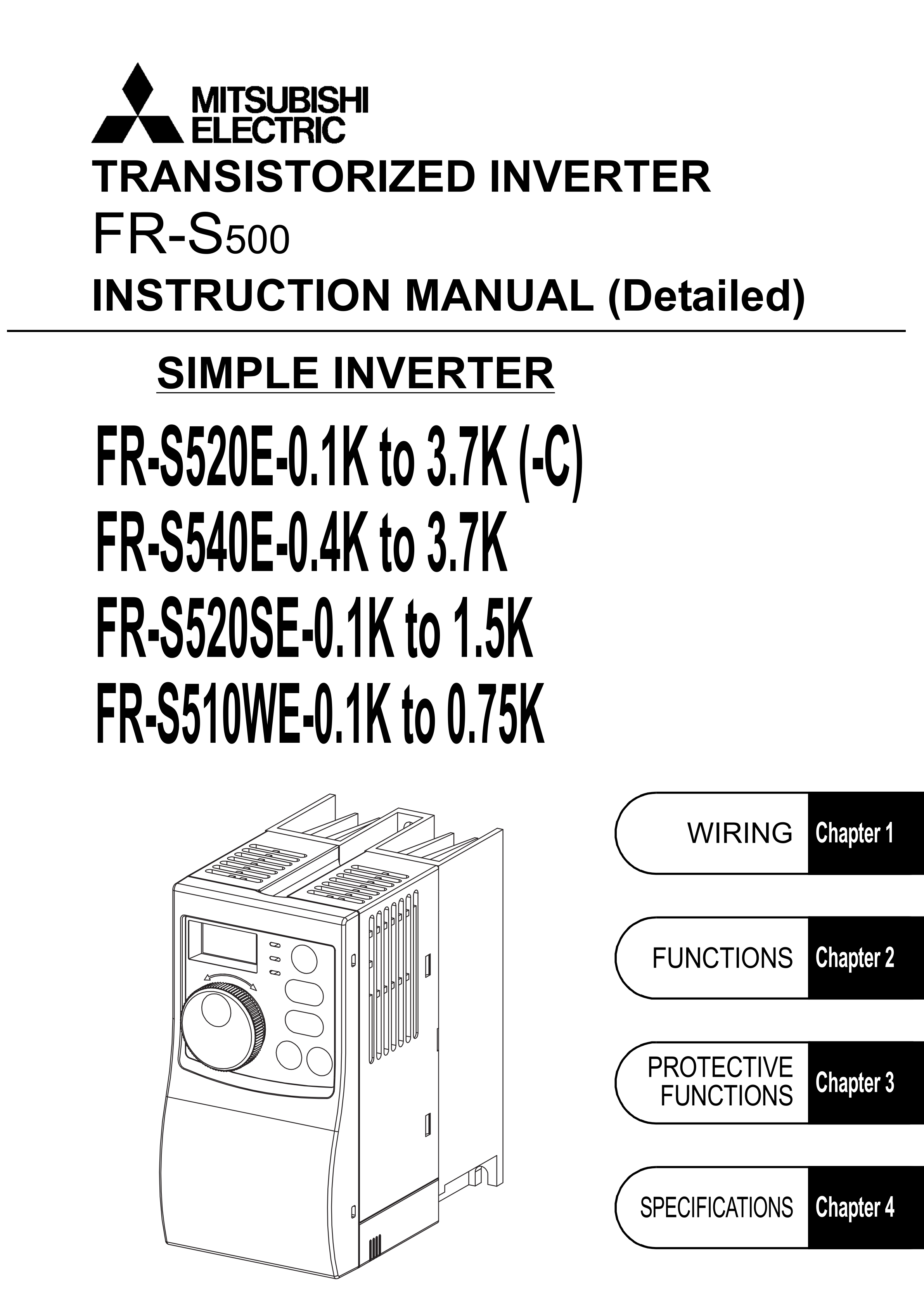 MITSUBISHI
ELECTRIC

TRANSISTORIZED INVERTER

FR-S500

INSTRUCTION MANUAL (Detailed)

SIMPLE INVERTER

FR-S520E-0.1K to 3.7K (-C)
FR-S540E-0.4K to 3.7K
FR-S520SE-0.1K to 1.5K
FR-S510WE-0.1K to 0.75K

WIRING Chapter 1

FUNCTIONS Chapter 2

PROTECTIVE FUNCTIONS Chapter 3

SPECIFICATIONS Chapter 4